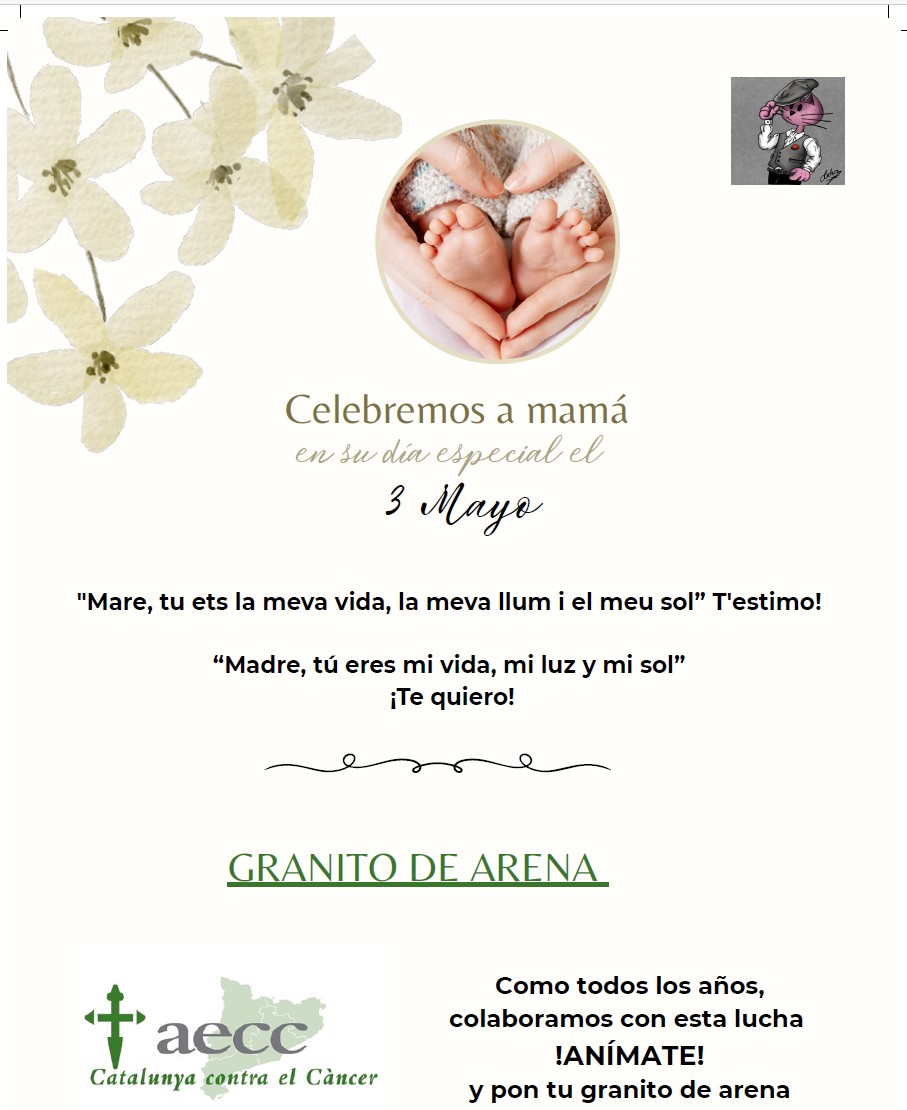 Celebremos a mamá
en su día especial el
3 Mayo

"Mare, tu ets la meva vida, la meva llum i el meu sol" T'estimo!

"Madre, tú eres mi vida, mi luz y mi sol"
¡Te quiero!

GRANITO DE ARENA

aecc
Catalunya contra el Càncer

Como todos los años,
colaboramos con esta lucha
!ANÍMATE!
y pon tu granito de arena